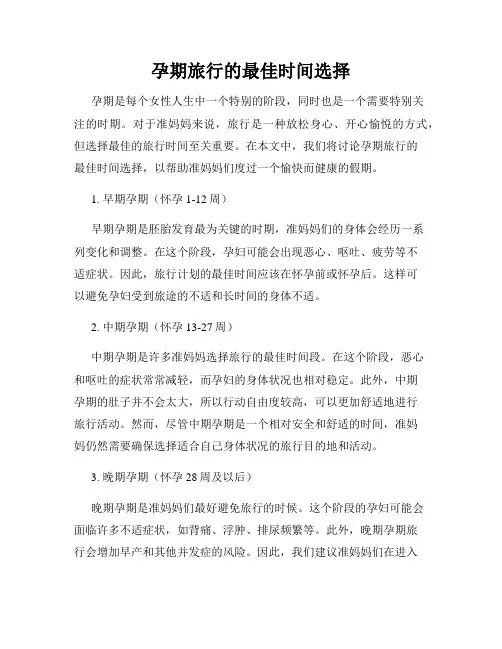 孕期旅行的最佳时间选择

孕期是每个女性人生中一个特别的阶段，同时也是一个需要特别关注的时期。对于准妈妈来说，旅行是一种放松身心、开心愉悦的方式，但选择最佳的旅行时间至关重要。在本文中，我们将讨论孕期旅行的最佳时间选择，以帮助准妈妈们度过一个愉快而健康的假期。

1. 早期孕期（怀孕 1-12 周）

早期孕期是胚胎发育最为关键的时期，准妈妈们的身体会经历一系列变化和调整。在这个阶段，孕妇可能会出现恶心、呕吐、疲劳等不适症状。因此，旅行计划的最佳时间应该在怀孕前或怀孕后。这样可以避免孕妇受到旅途的不适和长时间的身体不适。

2. 中期孕期（怀孕 13-27 周）

中期孕期是许多准妈妈选择旅行的最佳时间段。在这个阶段，恶心和呕吐的症状常常减轻，而孕妇的身体状况也相对稳定。此外，中期孕期的肚子并不会太大，所以行动自由度较高，可以更加舒适地进行旅行活动。然而，尽管中期孕期是一个相对安全和舒适的时间，准妈妈仍然需要确保选择适合自己身体状况的旅行目的地和活动。

3. 晚期孕期（怀孕 28 周及以后）

晚期孕期是准妈妈们最好避免旅行的时候。这个阶段的孕妇可能会面临许多不适症状，如背痛、浮肿、排尿频繁等。此外，晚期孕期旅行会增加早产和其他并发症的风险。因此，我们建议准妈妈们在进入